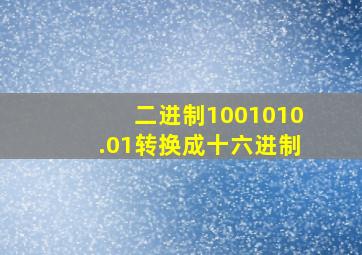 二进制1001010.01转换成十六进制